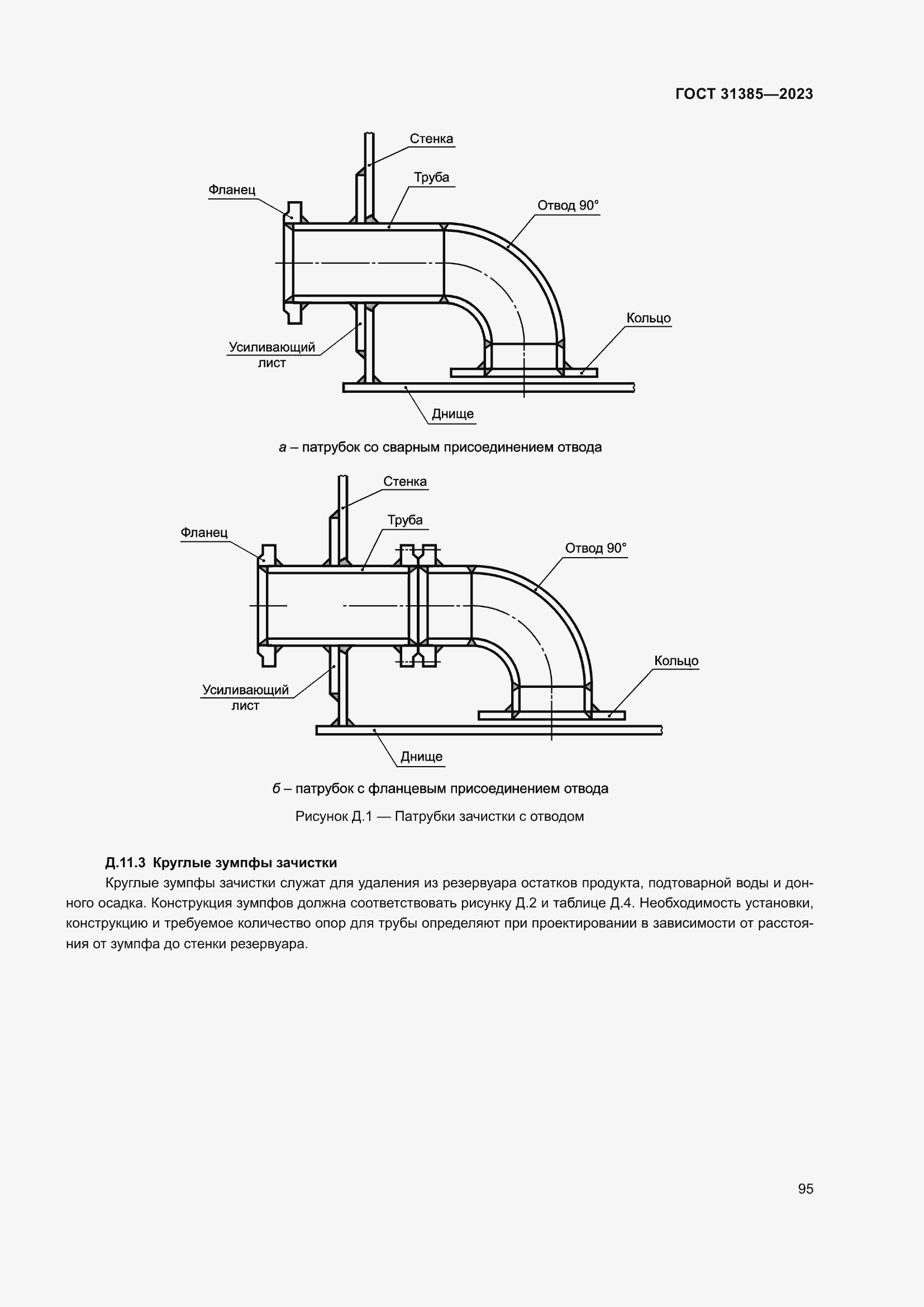 ГОСТ 31385—2023

Стенка

Труба

Фланец

Отвод 90°

Кольцо

Усиливающий лист

Днище

а – патрубок со сварным присоединением отвода

Стенка

Труба

Фланец

Отвод 90°

Кольцо

Усиливающий лист

Днище

б – патрубок с фланцевым присоединением отвода

Рисунок Д.1 — Патрубки зачистки с отводом

Д.11.3 Круглые зумпфы зачистки

Круглые зумпфы зачистки служат для удаления из резервуара остатков продукта, подтоварной воды и донного осадка. Конструкция зумпфов должна соответствовать рисунку Д.2 и таблице Д.4. Необходимость установки, конструкцию и требуемое количество опор для трубы определяют при проектировании в зависимости от расстояния от зумпфа до стенки резервуара.

95